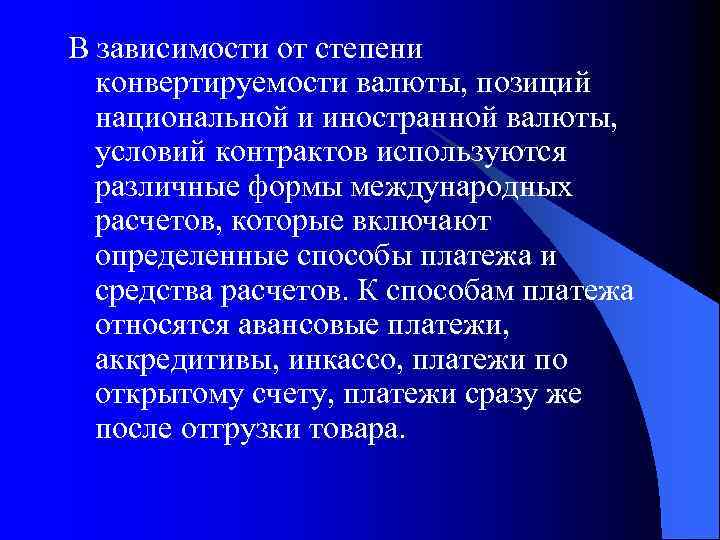 В зависимости от степени конвертируемости валюты, позиций национальной и иностранной валюты, условий контрактов используются различные формы международных расчетов, которые включают определенные способы платежа и средства расчетов. К способам платежа относятся авансовые платежи, аккредитивы, инкассо, платежи по открытому счету, платежи сразу же после отгрузки товара.